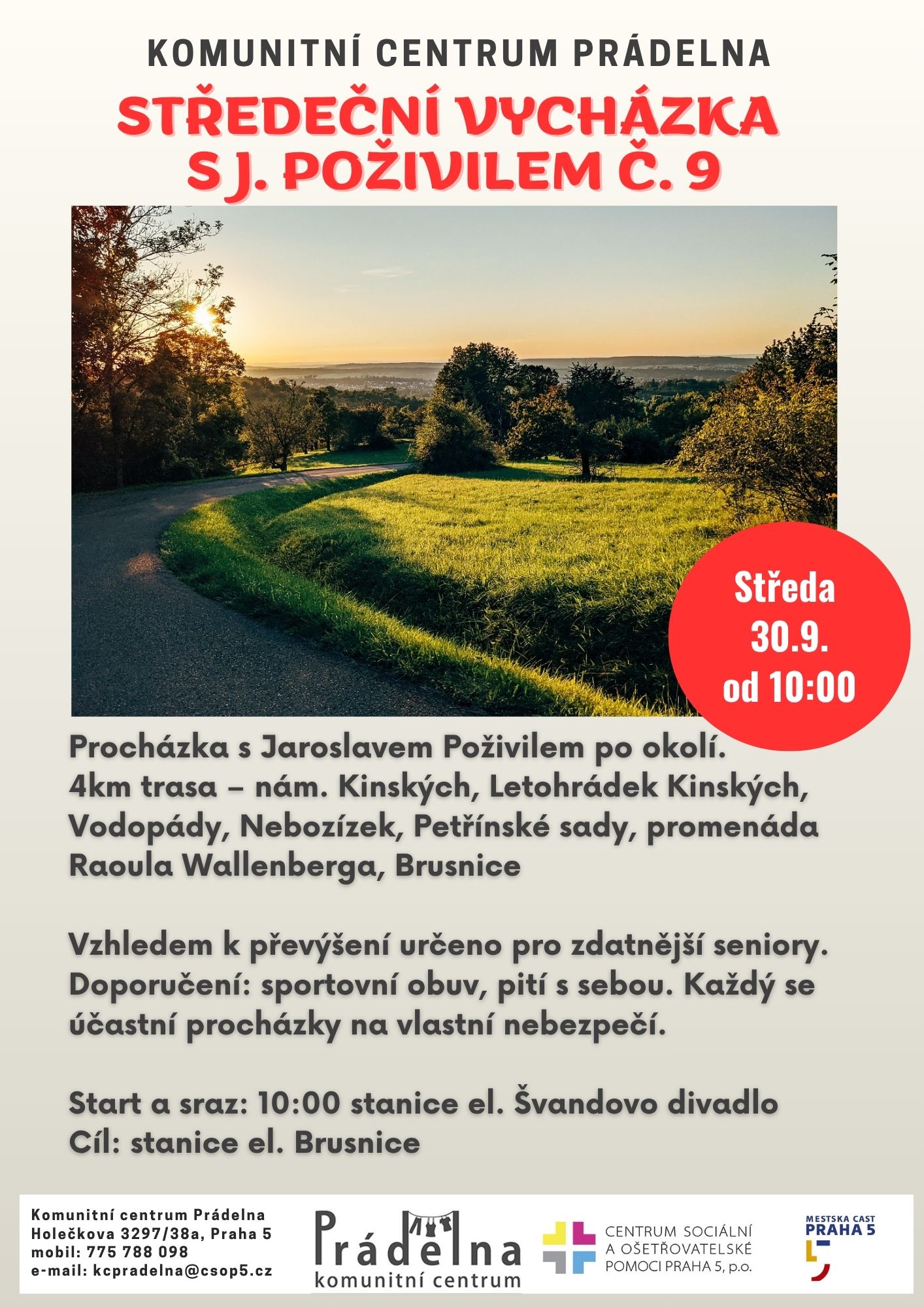 KOMUNITNÍ CENTRUM PRÁDELNA

STŘEDEČNÍ VYCHÁZKA S J. POŽIVILEM Č. 9

Středa
30.9.
od 10:00

Procházka s Jaroslavem Poživilem po okolí. 4km trasa – nám. Kinských, Letohrádek Kinských, Vodopády, Nebozízek, Petřínské sady, promenáda Raoula Wallenberga, Brusnice

Vzhledem k převýšení určeno pro zdatnější seniory. Doporučení: sportovní obuv, pití s sebou. Každý se účastní procházky na vlastní nebezpečí.

Start a sraz: 10:00 stanice el. Švandovo divadlo
Cíl: stanice el. Brusnice

Komunitní centrum Prádelna
Holečkova 3297/38a, Praha 5
mobil: 775 788 098
e-mail: kcpradelna@csop5.cz

Prádelna
komunitní centrum

CENTRUM SOCIÁLNÍ
A OŠETŘOVATELSKÉ
POMOCI PRAHA 5, p.o.

MESTSKA CAST
PRAHA 5